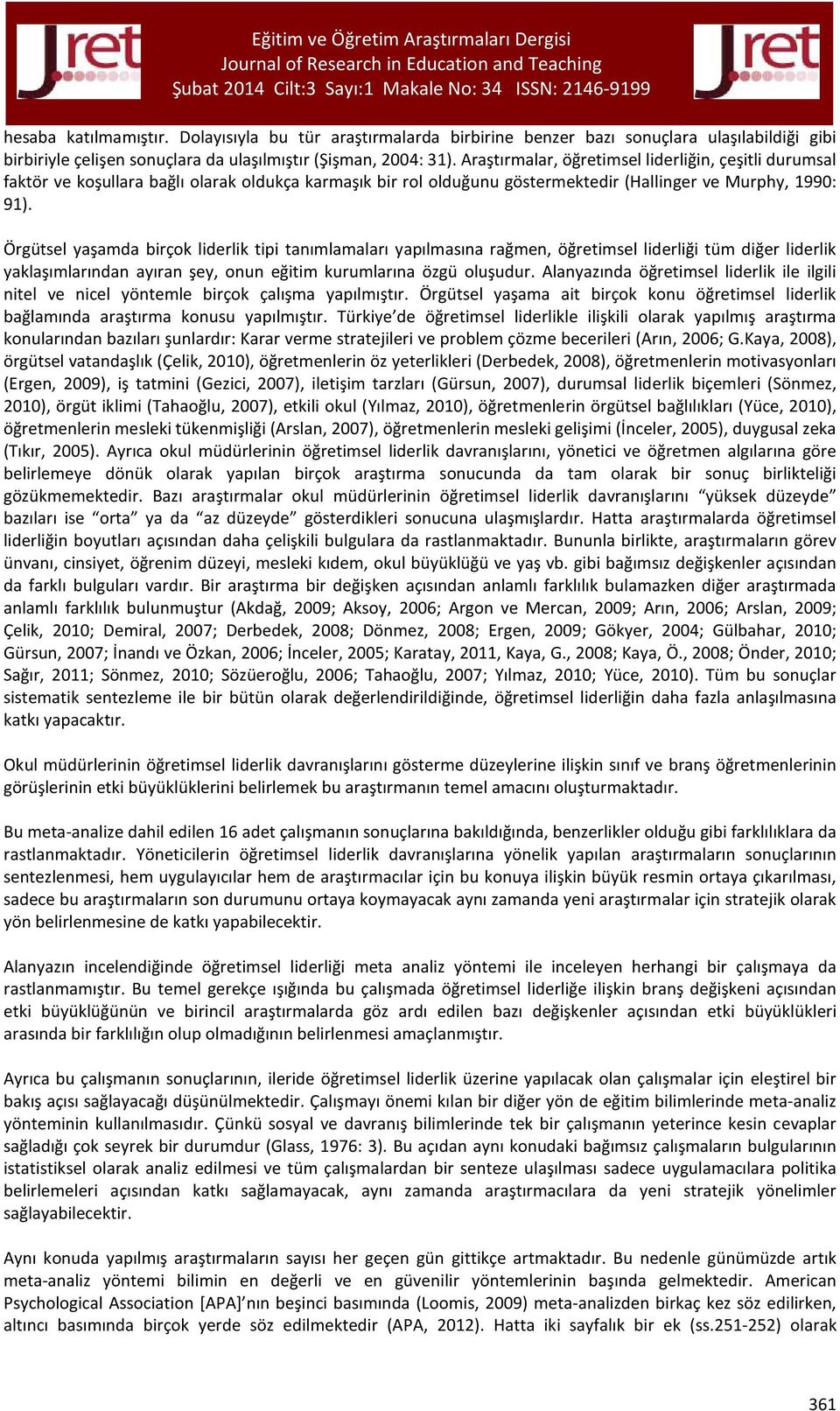 Jret

Eğitim ve Öğretim Araştırmaları Dergisi
Journal of Research in Education and Teaching
Şubat 2014 Cilt:3 Sayı:1 Makale No: 34 ISSN: 2146-9199

Jret

hesaba katılmamıştır. Dolayısıyla bu tür araştırmalarda birbirine benzer bazı sonuçlara ulaşılabildiği gibi birbiriyle çelişen sonuçlara da ulaşılmıştır (Şişman, 2004: 31). Araştırmalar, öğretimsel liderliğin, çeşitli durumsal faktör ve koşullara bağlı olarak oldukça karmaşık bir rol olduğunu göstermektedir (Hallinger ve Murphy, 1990: 91).

Örgütsel yaşamda birçok liderlik tipi tanımlamaları yapılmasına rağmen, öğretimsel liderliği tüm diğer liderlik yaklaşımlarından ayıran şey, onun eğitim kurumlarına özgü oluşudur. Alanyazında öğretimsel liderlik ile ilgili nitel ve nicel yöntemle birçok çalışma yapılmıştır. Örgütsel yaşama ait birçok konu öğretimsel liderlik bağlamında araştırma konusu yapılmıştır. Türkiye'de öğretimsel liderlikle ilişkili olarak yapılmış araştırma konularından bazıları şunlardır: Karar verme stratejileri ve problem çözme becerileri (Arın, 2006; G.Kaya, 2008), örgütsel vatandaşlık (Çelik, 2010), öğretmenlerin öz yeterlikleri (Derbedek, 2008), öğretmenlerin motivasyonları (Ergen, 2009), iş tatmini (Gezici, 2007), iletişim tarzları (Gürsun, 2007), durumsal liderlik biçemleri (Sönmez, 2010), örgüt iklimi (Tahaoğlu, 2007), etkili okul (Yılmaz, 2010), öğretmenlerin örgütsel bağlılıkları (Yüce, 2010), öğretmenlerin mesleki tükenmişliği (Arslan, 2007), öğretmenlerin mesleki gelişimi (İnceler, 2005), duygusal zeka (Tıkır, 2005). Ayrıca okul müdürlerinin öğretimsel liderlik davranışlarını, yönetici ve öğretmen algılarına göre belirlemeye dönük olarak yapılan birçok araştırma sonucunda da tam olarak bir sonuç birlikteliği gözükmemektedir. Bazı araştırmalar okul müdürlerinin öğretimsel liderlik davranışlarını "yüksek düzeyde" bazıları ise "orta" ya da "az düzeyde" gösterdikleri sonucuna ulaşmışlardır. Hatta araştırmalarda öğretimsel liderliğin boyutları açısından daha çelişkili bulgulara da rastlanmaktadır. Bununla birlikte, araştırmaların görev ünvanı, cinsiyet, öğrenim düzeyi, mesleki kıdem, okul büyüklüğü ve yaş vb. gibi bağımsız değişkenler açısından da farklı bulguları vardır. Bir araştırma bir değişken açısından anlamlı farklılık bulamazken diğer araştırmada anlamlı farklılık bulunmuştur (Akdağ, 2009; Aksoy, 2006; Argon ve Mercan, 2009; Arın, 2006; Arslan, 2009; Çelik, 2010; Demiral, 2007; Derbedek, 2008; Dönmez, 2008; Ergen, 2009; Gökyer, 2004; Gülbahar, 2010; Gürsun, 2007; İnandı ve Özkan, 2006; İnceler, 2005; Karatay, 2011, Kaya, G., 2008; Kaya, Ö., 2008; Önder, 2010; Sağır, 2011; Sönmez, 2010; Sözüeroğlu, 2006; Tahaoğlu, 2007; Yılmaz, 2010; Yüce, 2010). Tüm bu sonuçlar sistematik sentezleme ile bir bütün olarak değerlendirildiğinde, öğretimsel liderliğin daha fazla anlaşılmasına katkı yapacaktır.

Okul müdürlerinin öğretimsel liderlik davranışlarını gösterme düzeylerine ilişkin sınıf ve branş öğretmenlerinin görüşlerinin etki büyüklüklerini belirlemek bu araştırmanın temel amacını oluşturmaktadır.

Bu meta-analize dahil edilen 16 adet çalışmanın sonuçlarına bakıldığında, benzerlikler olduğu gibi farklılıklara da rastlanmaktadır. Yöneticilerin öğretimsel liderlik davranışlarına yönelik yapılan araştırmaların sonuçlarının sentezlenmesi, hem uygulayıcılar hem de araştırmacılar için bu konuya ilişkin büyük resmin ortaya çıkarılması, sadece bu araştırmaların son durumunu ortaya koymayacak aynı zamanda yeni araştırmalar için stratejik olarak yön belirlenmesine de katkı yapabilecektir.

Alanyazın incelendiğinde öğretimsel liderliği meta analiz yöntemi ile inceleyen herhangi bir çalışmaya da rastlanmamıştır. Bu temel gerekçe ışığında bu çalışmada öğretimsel liderliğe ilişkin branş değişkeni açısından etki büyüklüğünün ve birincil araştırmalarda göz ardı edilen bazı değişkenler açısından etki büyüklükleri arasında bir farklılığın olup olmadığının belirlenmesi amaçlanmıştır.

Ayrıca bu çalışmanın sonuçlarının, ileride öğretimsel liderlik üzerine yapılacak olan çalışmalar için eleştirel bir bakış açısı sağlayacağı düşünülmektedir. Çalışmayı önemi kılan bir diğer yön de eğitim bilimlerinde meta-analiz yönteminin kullanılmasıdır. Çünkü sosyal ve davranış bilimlerinde tek bir çalışmanın yeterince kesin cevaplar sağladığı çok seyrek bir durumdur (Glass, 1976: 3). Bu açıdan aynı konudaki bağımsız çalışmaların bulgularının istatistiksel olarak analiz edilmesi ve tüm çalışmalardan bir senteze ulaşılması sadece uygulamacılara politika belirlemeleri açısından katkı sağlamayacak, aynı zamanda araştırmacılara da yeni stratejik yönelimler sağlayabilecektir.

Aynı konuda yapılmış araştırmaların sayısı her geçen gün gittikçe artmaktadır. Bu nedenle günümüzde artık meta-analiz yöntemi bilimin en değerli ve en güvenilir yöntemlerinin başında gelmektedir. American Psychological Association [APA]'nın beşinci basımında (Loomis, 2009) meta-analizden birkaç kez söz edilirken, altıncı basımında birçok yerde söz edilmektedir (APA, 2012). Hatta iki sayfalık bir ek (ss.251-252) olarak

361